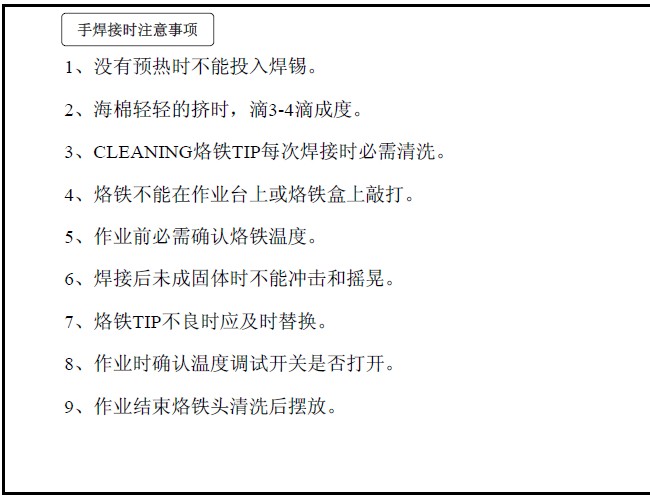 手焊接时注意事项

1、没有预热时不能投入焊锡。

2、海棉轻轻的挤时，滴3-4滴成度。

3、CLEANING烙铁TIP每次焊接时必需清洗。

4、烙铁不能在作业台上或烙铁盒上敲打。

5、作业前必需确认烙铁温度。

6、焊接后未成固体时不能冲击和摇晃。

7、烙铁TIP不良时应及时替换。

8、作业时确认温度调试开关是否打开。

9、作业结束烙铁头清洗后摆放。